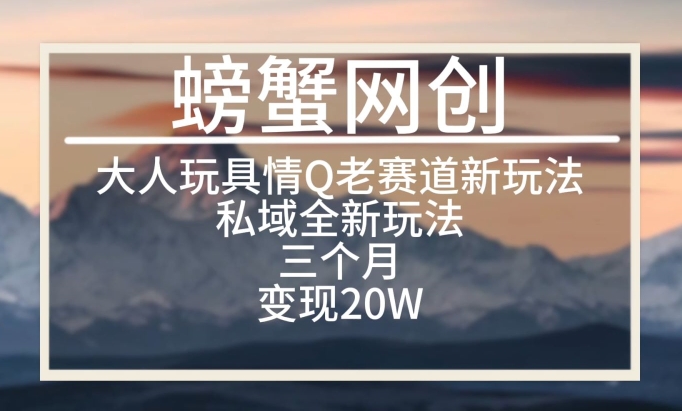 螃蟹网创

大人玩具情Q老赛道新玩法
私域全新玩法
三个月
变现20W